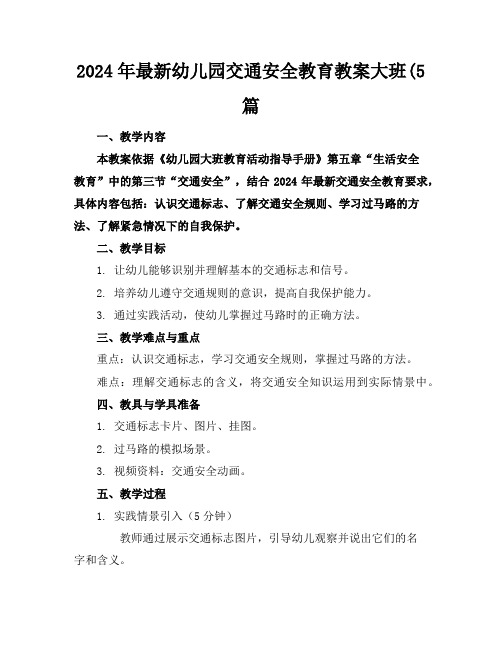 2024年最新幼儿园交通安全教育教案大班(5篇

一、教学内容

本教案依据《幼儿园大班教育活动指导手册》第五章“生活安全教育”中的第三节“交通安全”，结合2024年最新交通安全教育要求，具体内容包括：认识交通标志、了解交通安全规则、学习过马路的方法、了解紧急情况下的自我保护。

二、教学目标

1. 让幼儿能够识别并理解基本的交通标志和信号。

2. 培养幼儿遵守交通规则的意识，提高自我保护能力。

3. 通过实践活动，使幼儿掌握过马路时的正确方法。

三、教学难点与重点

重点：认识交通标志，学习交通安全规则，掌握过马路的方法。

难点：理解交通标志的含义，将交通安全知识运用到实际情景中。

四、教具与学具准备

1. 交通标志卡片、图片、挂图。

2. 过马路的模拟场景。

3. 视频资料：交通安全动画。

五、教学过程

1. 实践情景引入（5分钟）

教师通过展示交通标志图片，引导幼儿观察并说出它们的名字和含义。